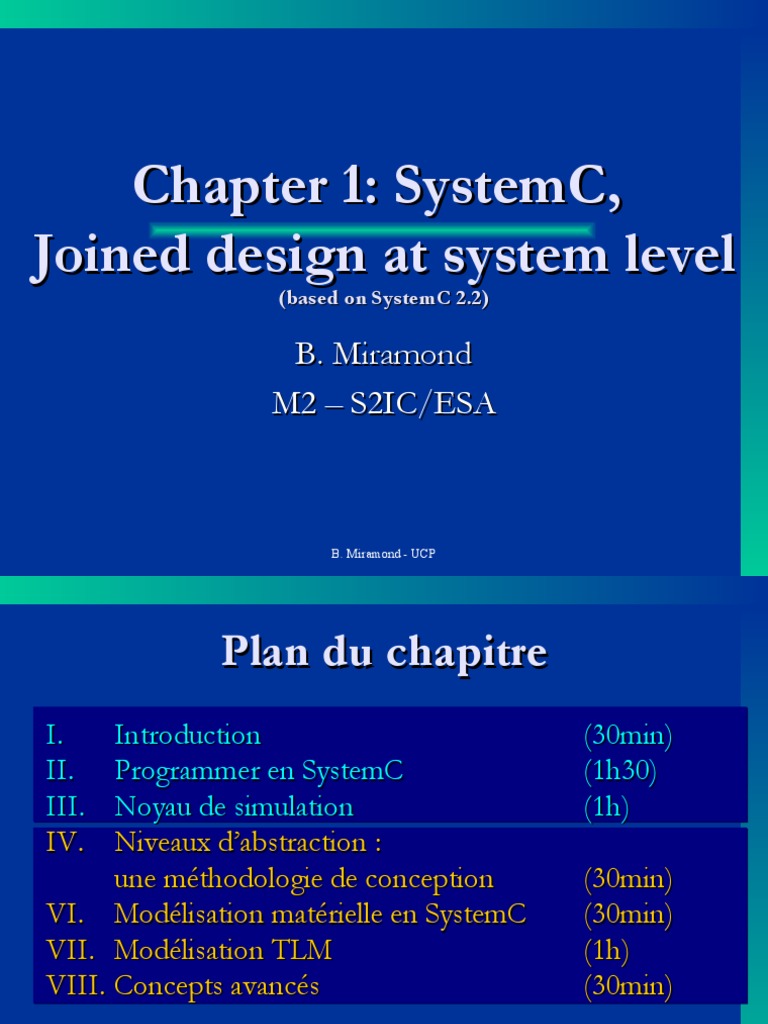 Chapter 1: SystemC,
Joined design at system level
(based on SystemC 2.2)

B. Miramond
M2 – S2IC/ESA

B. Miramond - UCP

Plan du chapitre

I. Introduction (30min)
II. Programmer en SystemC (1h30)
III. Noyau de simulation (1h)
IV. Niveaux d'abstraction : une méthodologie de conception (30min)
VI. Modélisation matérielle en SystemC (30min)
VII. Modélisation TLM (1h)
VIII. Concepts avancés (30min)